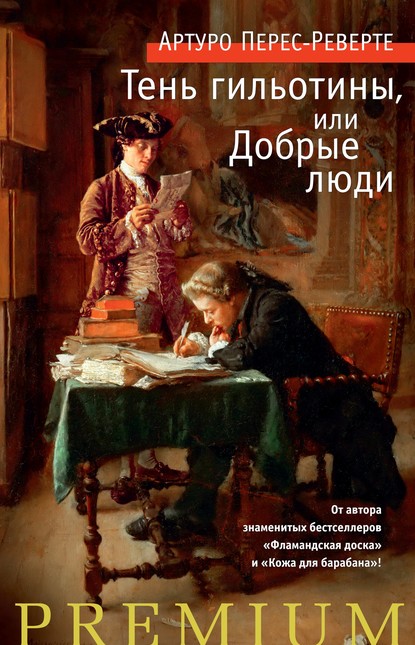 Артуро Перес-Реверте

Тень гильотины, или Добрые люди

От автора знаменитых бестселлеров «Фламандская доска» и «Кожа для барабана»!

PREMIUM